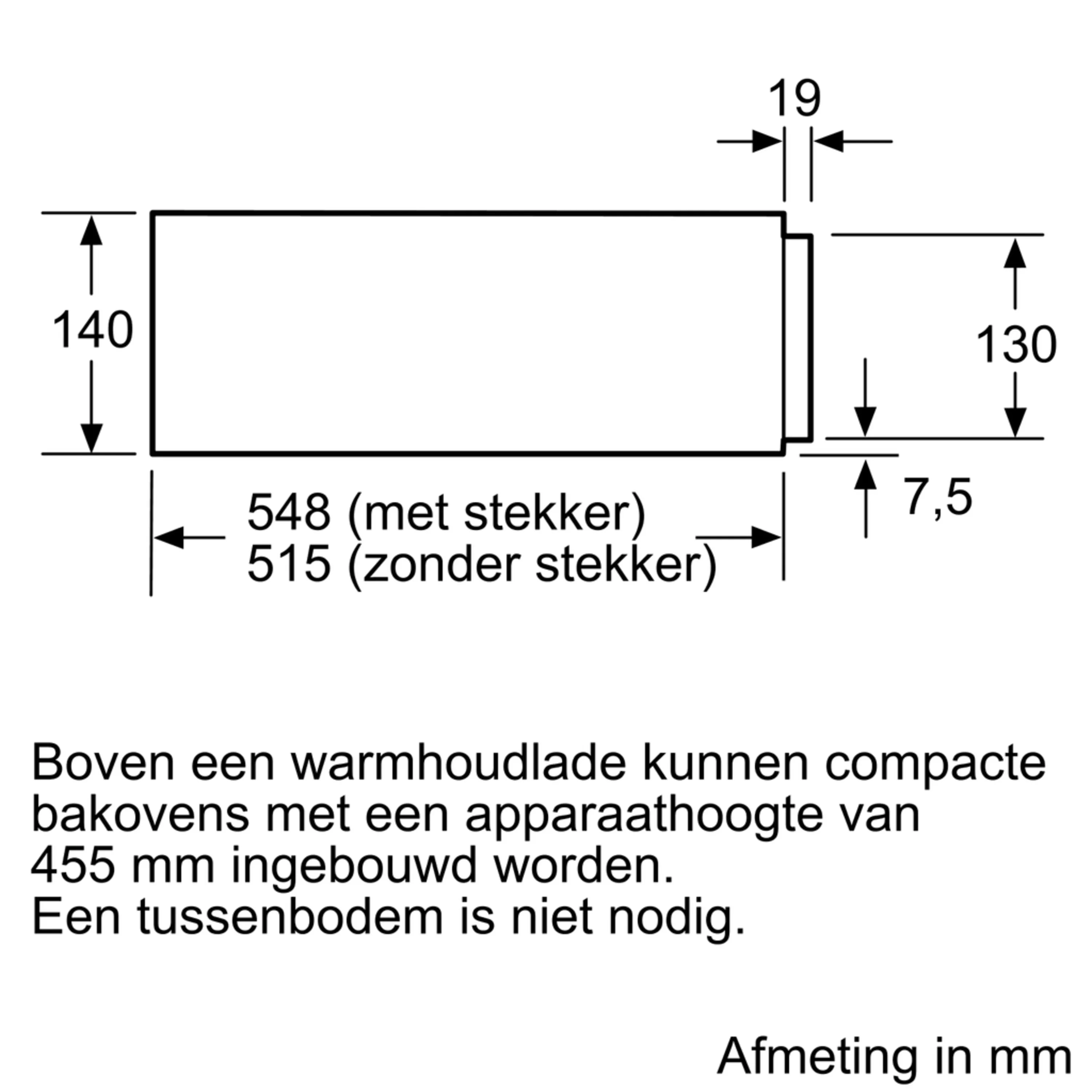 19

140

130

7,5

548 (met stekker)
515 (zonder stekker)

Boven een warmhoudlade kunnen compacte bakovens met een apparaathoogte van 455 mm ingebouwd worden.
Een tussenbodem is niet nodig.

Afmeting in mm